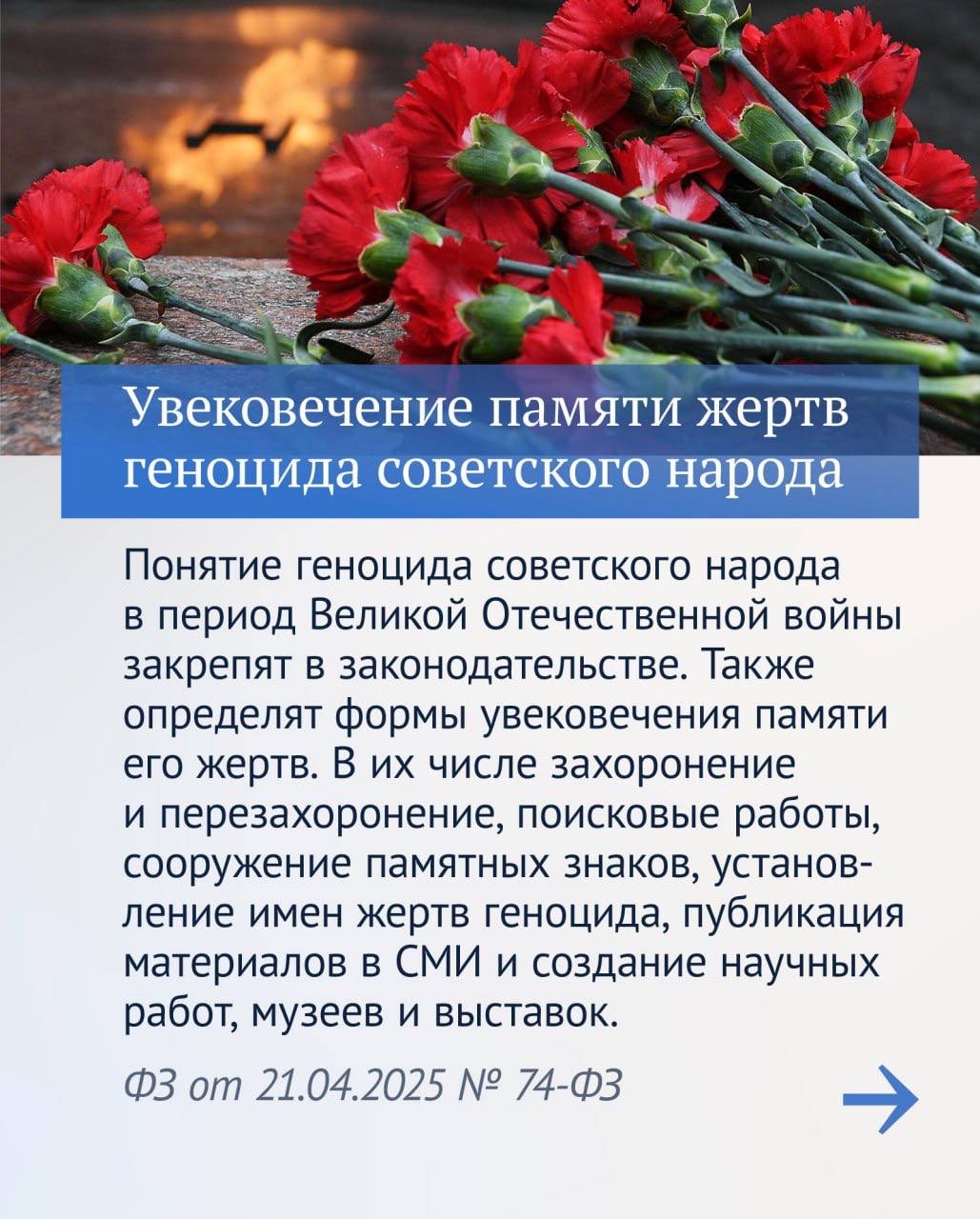 Увековечение памяти жертв геноцида советского народа

Понятие геноцида советского народа в период Великой Отечественной войны закрепят в законодательстве. Также определят формы увековечения памяти его жертв. В их числе захоронение и перезахоронение, поисковые работы, сооружение памятных знаков, установление имен жертв геноцида, публикация материалов в СМИ и создание научных работ, музеев и выставок.

ФЗ от 21.04.2025 № 74-ФЗ